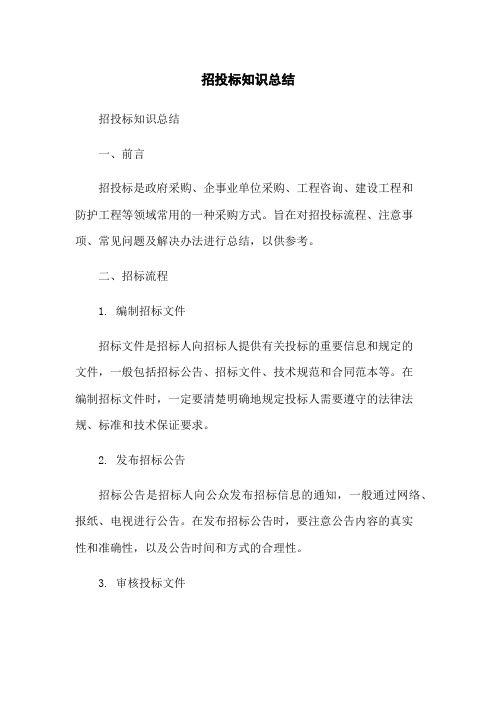 招投标知识总结

招投标知识总结

一、前言

招投标是政府采购、企事业单位采购、工程咨询、建设工程和防护工程等领域常用的一种采购方式。旨在对招投标流程、注意事项、常见问题及解决办法进行总结，以供参考。

二、招标流程

1. 编制招标文件

招标文件是招标人向招标人提供有关投标的重要信息和规定的文件，一般包括招标公告、招标文件、技术规范和合同范本等。在编制招标文件时，一定要清楚明确地规定投标人需要遵守的法律法规、标准和技术保证要求。

2. 发布招标公告

招标公告是招标人向公众发布招标信息的通知，一般通过网络、报纸、电视进行公告。在发布招标公告时，要注意公告内容的真实性和准确性，以及公告时间和方式的合理性。

3. 审核投标文件